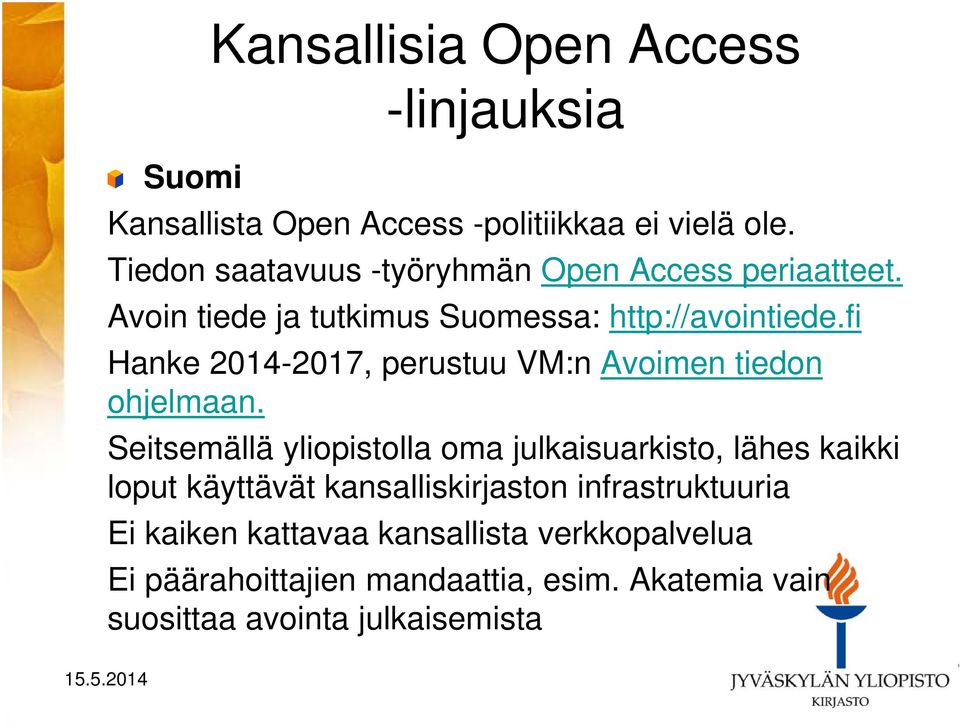 Kansallisia Open Access -linjauksia

Suomi

Kansallista Open Access -politiikkaa ei vielä ole.

Tiedon saatavuus -työryhmän Open Access periaatteet.

Avoin tiede ja tutkimus Suomessa: http://avointiede.fi

Hanke 2014-2017, perustuu VM:n Avoimen tiedon ohjelmaan.

Seitsemällä yliopistolla oma julkaisuarkisto, lähes kaikki loput käyttävät kansalliskirjaston infrastruktuuria

Ei kaiken kattavaa kansallista verkkopalvelua

Ei päärahoittajien mandaattia, esim. Akatemia vain suosittaa avointa julkaisemista

15.5.2014

JYVÄSKYLÄN YLIOPISTO
KIRJASTO